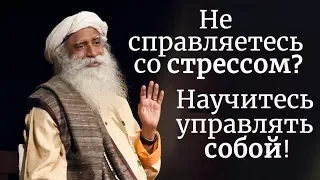 Не справляетесь со стрессом?

Научитесь управлять собой!